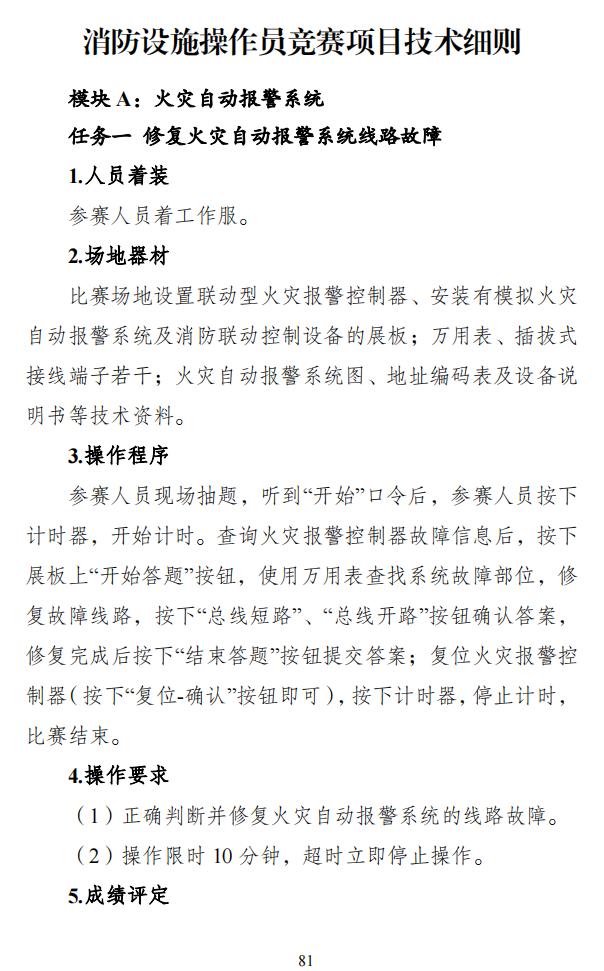 消防设施操作员竞赛项目技术细则

模块 A：火灾自动报警系统

任务一 修复火灾自动报警系统线路故障

1.人员着装

参赛人员着工作服。

2.场地器材

比赛场地设置联动型火灾报警控制器、安装有模拟火灾自动报警系统及消防联动控制设备的展板；万用表、插拔式接线端子若干；火灾自动报警系统图、地址编码表及设备说明书等技术资料。

3.操作程序

参赛人员现场抽题，听到“开始”口令后，参赛人员按下计时器，开始计时。查询火灾报警控制器故障信息后，按下展板上“开始答题”按钮，使用万用表查找系统故障部位，修复故障线路，按下“总线短路”、“总线开路”按钮确认答案，修复完成后按下“结束答题”按钮提交答案；复位火灾报警控制器（按下“复位-确认”按钮即可），按下计时器，停止计时，比赛结束。

4.操作要求

（1）正确判断并修复火灾自动报警系统的线路故障。

（2）操作限时 10 分钟，超时立即停止操作。

5.成绩评定

81